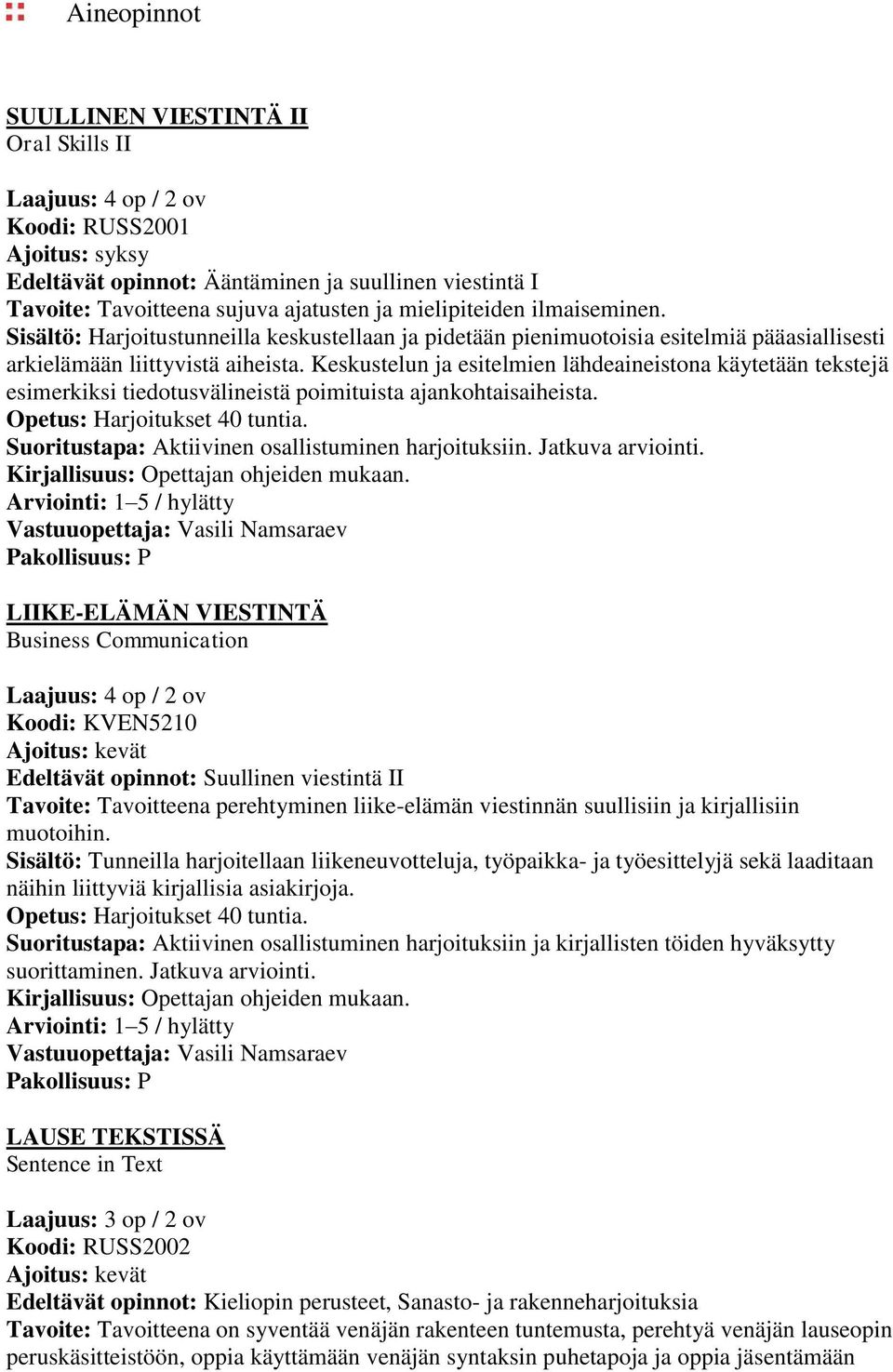 Aineopinnot

SUULLINEN VIESTINTÄ II
Oral Skills II

Laajuus: 4 op / 2 ov
Koodi: RUSS2001
Ajoitus: syksy
Edeltävät opinnot: Ääntäminen ja suullinen viestintä I
Tavoite: Tavoitteena sujuva ajatusten ja mielipiteiden ilmaiseminen.
Sisältö: Harjoitustunneilla keskustellaan ja pidetään pienimuotoisia esitelmiä pääasiallisesti arkielämään liittyvistä aiheista. Keskustelun ja esitelmien lähdeaineistona käytetään tekstejä esimerkiksi tiedotusvälineistä poimituista ajankohtaisaiheista.
Opetus: Harjoitukset 40 tuntia.
Suoritustapa: Aktiivinen osallistuminen harjoituksiin. Jatkuva arviointi.
Kirjallisuus: Opettajan ohjeiden mukaan.
Arviointi: 1–5 / hylätty
Vastuuopettaja: Vasili Namsaraev
Pakollisuus: P

LIIKE-ELÄMÄN VIESTINTÄ
Business Communication

Laajuus: 4 op / 2 ov
Koodi: KVEN5210
Ajoitus: kevät
Edeltävät opinnot: Suullinen viestintä II
Tavoite: Tavoitteena perehtyminen liike-elämän viestinnän suullisiin ja kirjallisiin muotoihin.
Sisältö: Tunneilla harjoitellaan liikeneuvotteluja, työpaikka- ja työesittelyjä sekä laaditaan näihin liittyviä kirjallisia asiakirjoja.
Opetus: Harjoitukset 40 tuntia.
Suoritustapa: Aktiivinen osallistuminen harjoituksiin ja kirjallisten töiden hyväksytty suorittaminen. Jatkuva arviointi.
Kirjallisuus: Opettajan ohjeiden mukaan.
Arviointi: 1–5 / hylätty
Vastuuopettaja: Vasili Namsaraev
Pakollisuus: P

LAUSE TEKSTISSÄ
Sentence in Text

Laajuus: 3 op / 2 ov
Koodi: RUSS2002
Ajoitus: kevät
Edeltävät opinnot: Kieliopin perusteet, Sanasto- ja rakenneharjoituksia
Tavoite: Tavoitteena on syventää venäjän rakenteen tuntemusta, perehtyä venäjän lauseopin peruskäsitteistöön, oppia käyttämään venäjän syntaksin puhetapoja ja oppia jäsentämään